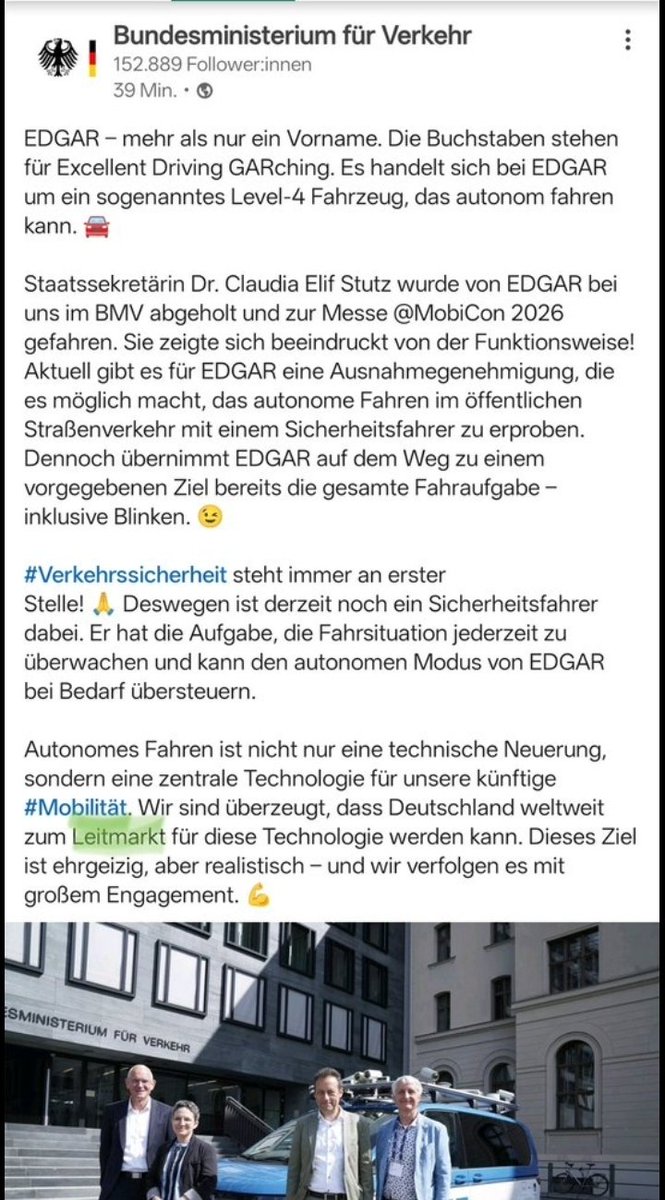 Bundesministerium für Verkehr
152.889 Follower:innen
39 Min. •

EDGAR – mehr als nur ein Vorname. Die Buchstaben stehen für Excellent Driving GARching. Es handelt sich bei EDGAR um ein sogenanntes Level-4 Fahrzeug, das autonom fahren kann. 🚘

Staatssekretärin Dr. Claudia Elif Stutz wurde von EDGAR bei uns im BMV abgeholt und zur Messe @MobiCon 2026 gefahren. Sie zeigte sich beeindruckt von der Funktionsweise! Aktuell gibt es für EDGAR eine Ausnahmegenehmigung, die es möglich macht, das autonome Fahren im öffentlichen Straßenverkehr mit einem Sicherheitsfahrer zu erproben. Dennoch übernimmt EDGAR auf dem Weg zu einem vorgegebenen Ziel bereits die gesamte Fahraufgabe – inklusive Blinken. 😉

#Verkehrssicherheit steht immer an erster Stelle! 🙏 Deswegen ist derzeit noch ein Sicherheitsfahrer dabei. Er hat die Aufgabe, die Fahrsituation jederzeit zu überwachen und kann den autonomen Modus von EDGAR bei Bedarf übersteuern.

Autonomes Fahren ist nicht nur eine technische Neuerung, sondern eine zentrale Technologie für unsere künftige #Mobilität. Wir sind überzeugt, dass Deutschland weltweit zum Leitmarkt für diese Technologie werden kann. Dieses Ziel ist ehrgeizig, aber realistisch – und wir verfolgen es mit großem Engagement. 💪

ESMINISTERIUM FÜR VERKEHR